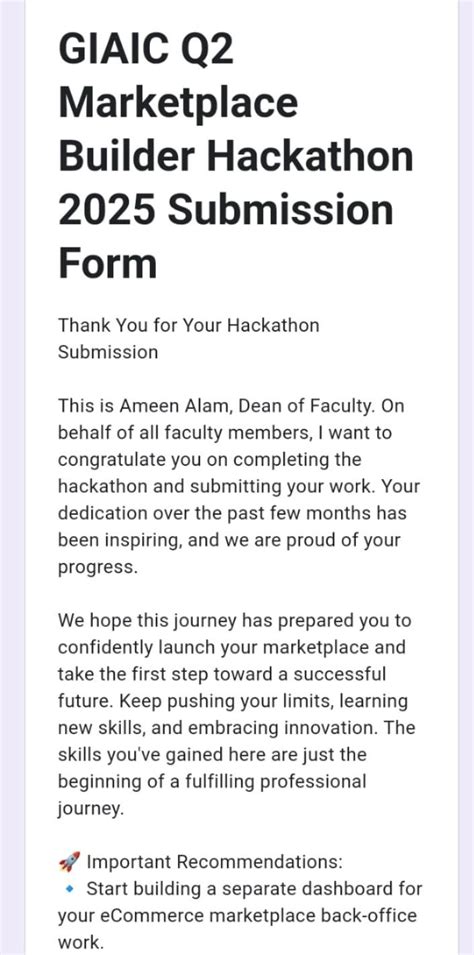 GIAIC Q2 Marketplace Builder Hackathon 2025 Submission Form

Thank You for Your Hackathon Submission

This is Ameen Alam, Dean of Faculty. On behalf of all faculty members, I want to congratulate you on completing the hackathon and submitting your work. Your dedication over the past few months has been inspiring, and we are proud of your progress.

We hope this journey has prepared you to confidently launch your marketplace and take the first step toward a successful future. Keep pushing your limits, learning new skills, and embracing innovation. The skills you've gained here are just the beginning of a fulfilling professional journey.

🚀 Important Recommendations:
🔹 Start building a separate dashboard for your eCommerce marketplace back-office work.